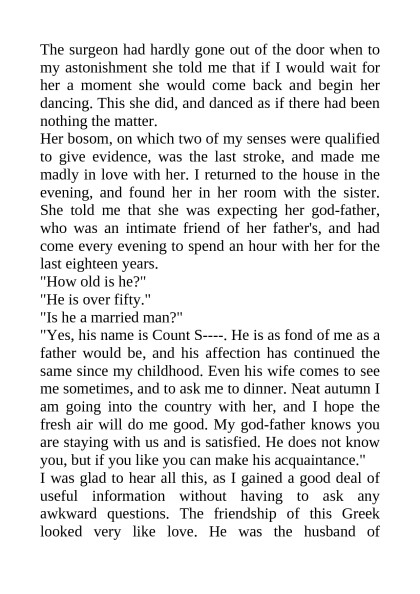 The surgeon had hardly gone out of the door when to my astonishment she told me that if I would wait for her a moment she would come back and begin her dancing. This she did, and danced as if there had been nothing the matter.
Her bosom, on which two of my senses were qualified to give evidence, was the last stroke, and made me madly in love with her. I returned to the house in the evening, and found her in her room with the sister. She told me that she was expecting her god-father, who was an intimate friend of her father's, and had come every evening to spend an hour with her for the last eighteen years.
"How old is he?"
"He is over fifty."
"Is he a married man?"
"Yes, his name is Count S----. He is as fond of me as a father would be, and his affection has continued the same since my childhood. Even his wife comes to see me sometimes, and to ask me to dinner. Neat autumn I am going into the country with her, and I hope the fresh air will do me good. My god-father knows you are staying with us and is satisfied. He does not know you, but if you like you can make his acquaintance."
I was glad to hear all this, as I gained a good deal of useful information without having to ask any awkward questions. The friendship of this Greek looked very like love. He was the husband of